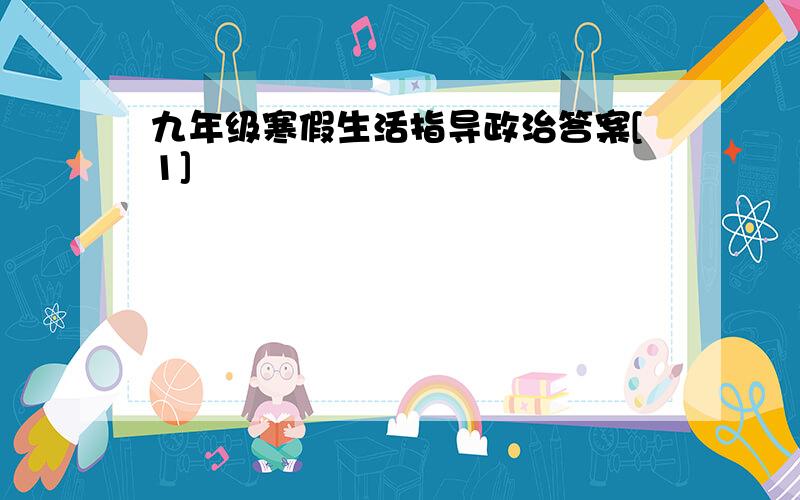 九年级寒假生活指导政治答案[1]